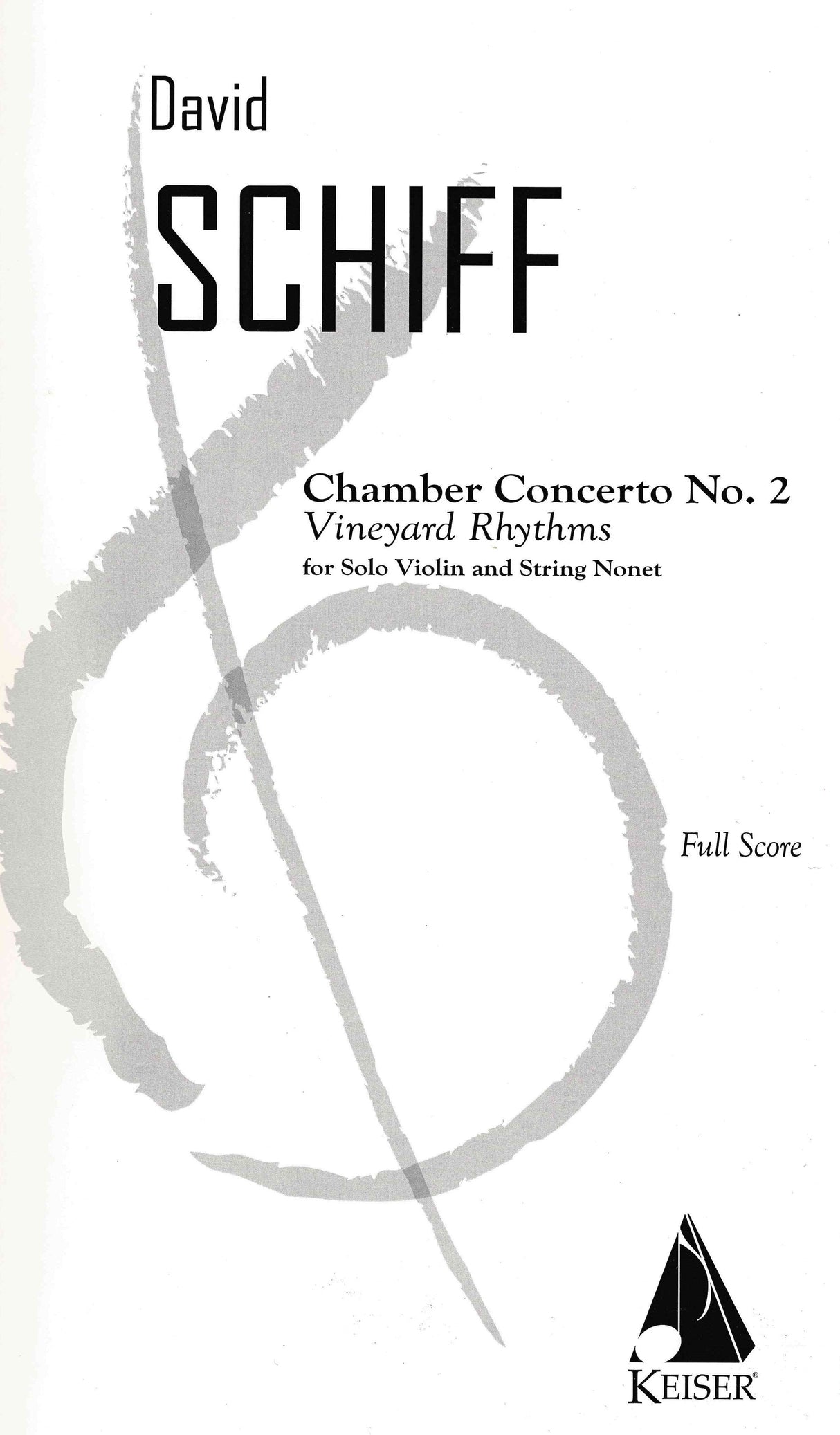 David
SCHIFF

Chamber Concerto No. 2
Vineyard Rhythms
for Solo Violin and String Nonet

Full Score

KEISER®